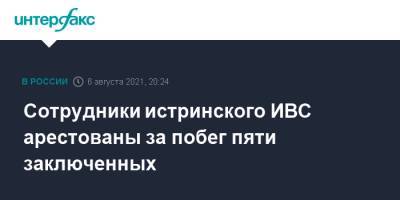 интерфакс

В РОССИИ 6 августа 2021, 20:24

Сотрудники истринского ИВС арестованы за побег пяти заключенных